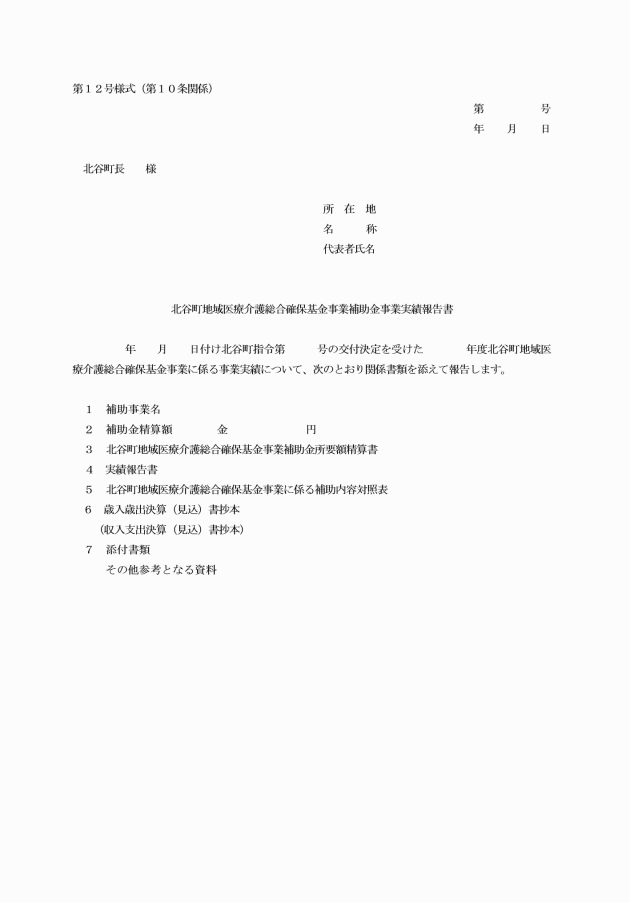 第１２号様式（第１０条関係）

第　　　号
年　　月　　日

北谷町長　　様

所　在　地
名　　　称
代表者氏名

北谷町地域医療介護総合確保基金事業補助金事業実績報告書

年　　月　　日付け北谷町指令第　　　号の交付決定を受けた　　　　年度北谷町地域医療介護総合確保基金事業に係る事業実績について、次のとおり関係書類を添えて報告します。

１　補助事業名
２　補助金精算額　　　　金　　　　　　　円
３　北谷町地域医療介護総合確保基金事業補助金所要額精算書
４　実績報告書
５　北谷町地域医療介護総合確保基金事業に係る補助内容対照表
６　歳入歳出決算（見込）書抄本
（収入支出決算（見込）書抄本）
７　添付書類
その他参考となる資料